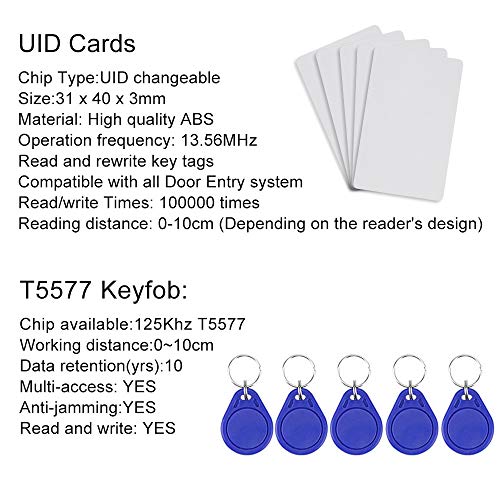 UID Cards

Chip Type:UID changeable
Size:31 x 40 x 3mm
Material: High quality ABS
Operation frequency: 13.56MHz
Read and rewrite key tags
Compatible with all Door Entry system
Read/write Times: 100000 times
Reading distance: 0-10cm (Depending on the reader's design)

T5577 Keyfob:

Chip available:125Khz T5577
Working distance:0~10cm
Data retention(yrs):10
Multi-access: YES
Anti-jamming:YES
Read and write: YES